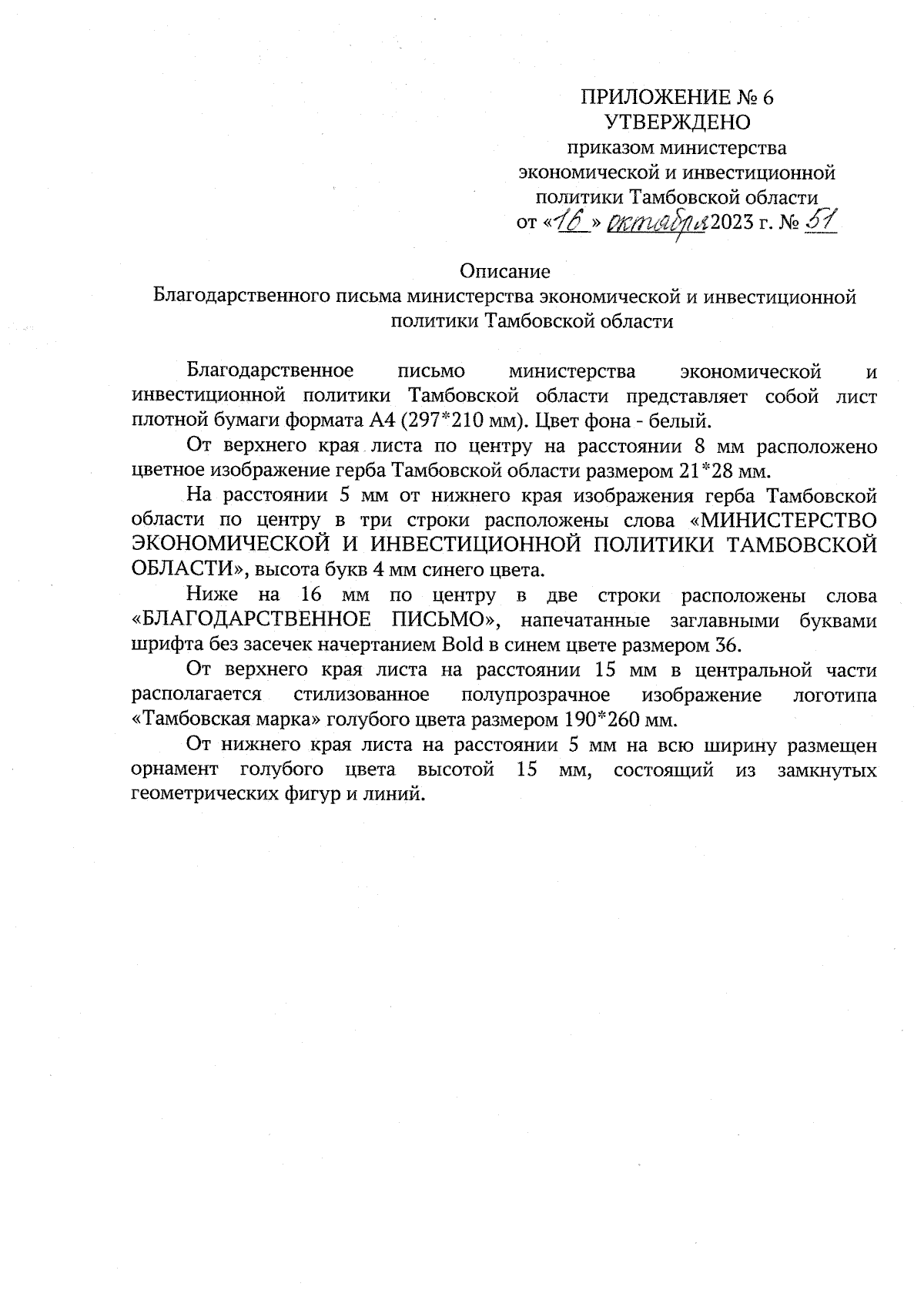 ПРИЛОЖЕНИЕ № 6
УТВЕРЖДЕНО
приказом министерства
экономической и инвестиционной
политики Тамбовской области
от «16» октября 2023 г. № 51

Описание
Благодарственного письма министерства экономической и инвестиционной политики Тамбовской области

Благодарственное письмо министерства экономической и инвестиционной политики Тамбовской области представляет собой лист плотной бумаги формата А4 (297*210 мм). Цвет фона - белый.

От верхнего края листа по центру на расстоянии 8 мм расположено цветное изображение герба Тамбовской области размером 21*28 мм.

На расстоянии 5 мм от нижнего края изображения герба Тамбовской области по центру в три строки расположены слова «МИНИСТЕРСТВО ЭКОНОМИЧЕСКОЙ И ИНВЕСТИЦИОННОЙ ПОЛИТИКИ ТАМБОВСКОЙ ОБЛАСТИ», высота букв 4 мм синего цвета.

Ниже на 16 мм по центру в две строки расположены слова «БЛАГОДАРСТВЕННОЕ ПИСЬМО», напечатанные заглавными буквами шрифта без засечек начертанием Bold в синем цвете размером 36.

От верхнего края листа на расстоянии 15 мм в центральной части располагается стилизованное полупрозрачное изображение логотипа «Тамбовская марка» голубого цвета размером 190*260 мм.

От нижнего края листа на расстоянии 5 мм на всю ширину размещен орнамент голубого цвета высотой 15 мм, состоящий из замкнутых геометрических фигур и линий.